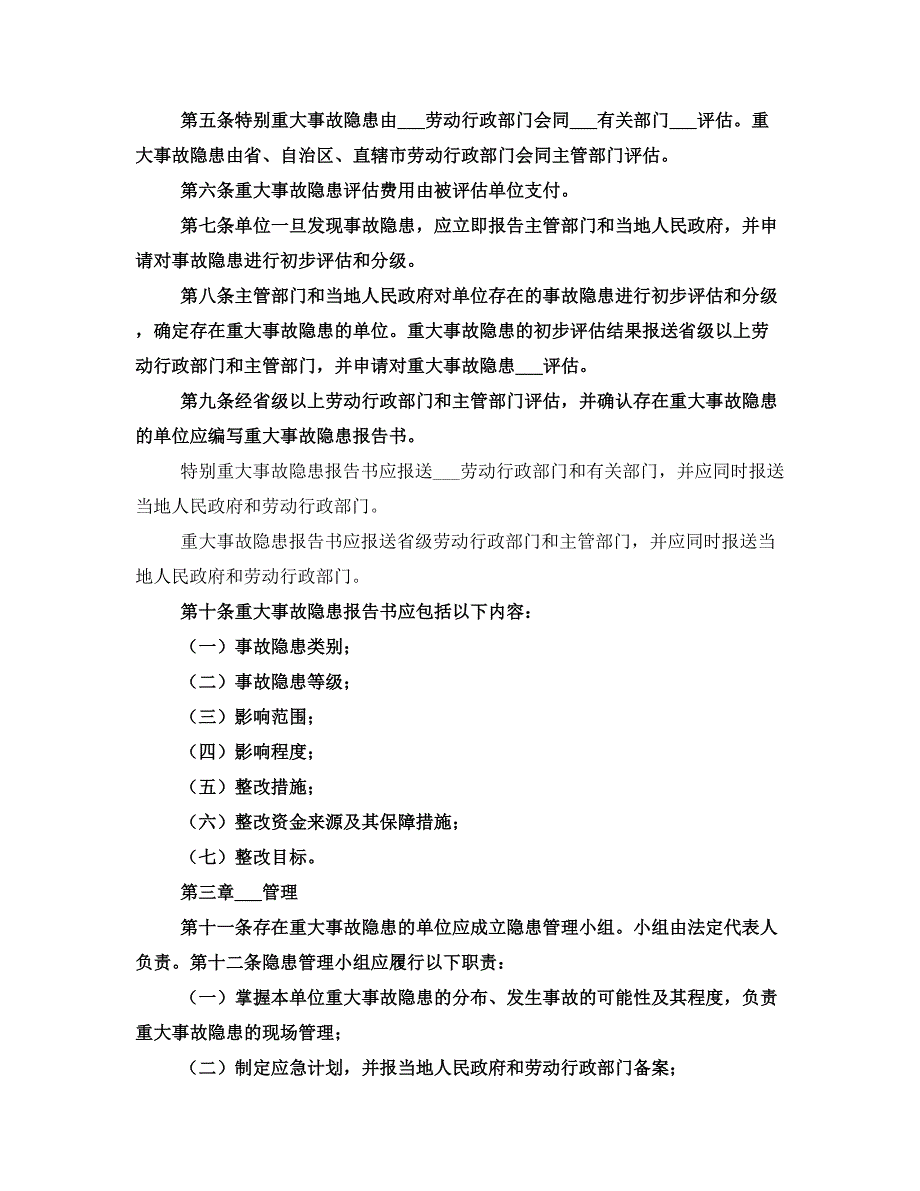 第五条特别重大事故隐患由___劳动行政部门会同___有关部门___评估。重大事故隐患由省、自治区、直辖市劳动行政部门会同主管部门评估。

第六条重大事故隐患评估费用由被评估单位支付。

第七条单位一旦发现事故隐患，应立即报告主管部门和当地人民政府，并申请对事故隐患进行初步评估和分级。

第八条主管部门和当地人民政府对单位存在的事故隐患进行初步评估和分级，确定存在重大事故隐患的单位。重大事故隐患的初步评估结果报送省级以上劳动行政部门和主管部门，并申请对重大事故隐患___评估。

第九条经省级以上劳动行政部门和主管部门评估，并确认存在重大事故隐患的单位应编写重大事故隐患报告书。

特别重大事故隐患报告书应报送___劳动行政部门和有关部门，并应同时报送当地人民政府和劳动行政部门。

重大事故隐患报告书应报送省级劳动行政部门和主管部门，并应同时报送当地人民政府和劳动行政部门。

第十条重大事故隐患报告书应包括以下内容：

（一）事故隐患类别；

（二）事故隐患等级；

（三）影响范围；

（四）影响程度；

（五）整改措施；

（六）整改资金来源及其保障措施；

（七）整改目标。

第三章___管理

第十一条存在重大事故隐患的单位应成立隐患管理小组。小组由法定代表人负责。第十二条隐患管理小组应履行以下职责：

（一）掌握本单位重大事故隐患的分布、发生事故的可能性及其程度，负责重大事故隐患的现场管理；

（二）制定应急计划，并报当地人民政府和劳动行政部门备案；